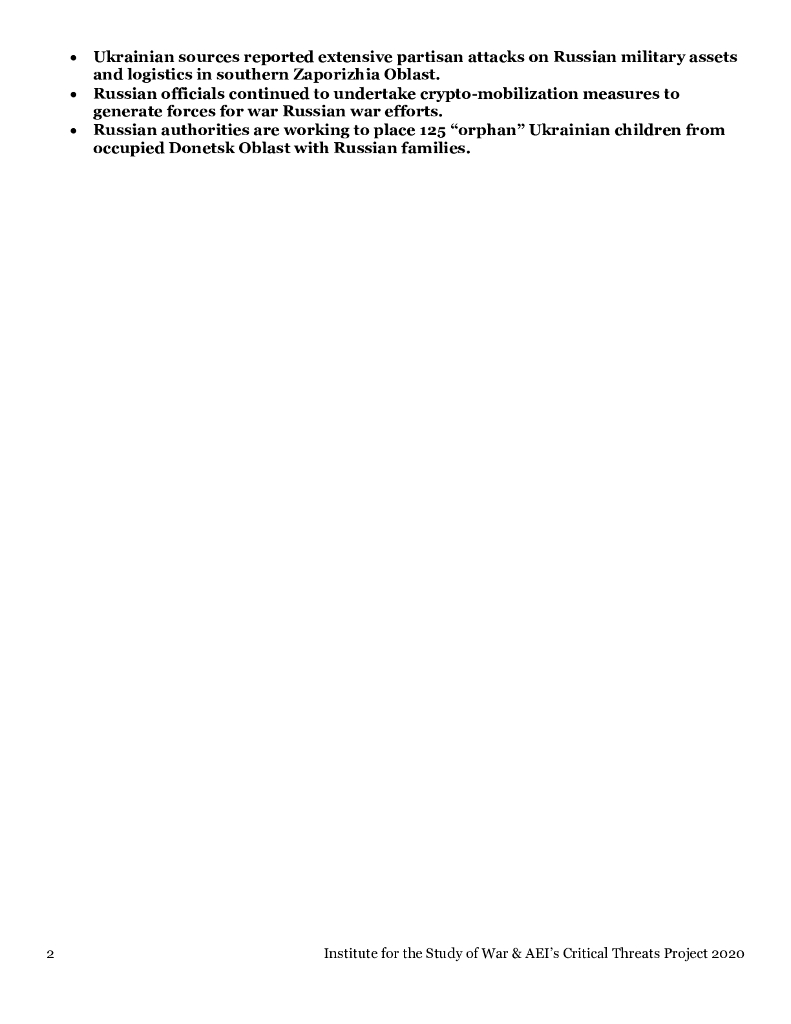 • Ukrainian sources reported extensive partisan attacks on Russian military assets and logistics in southern Zaporizhia Oblast.
• Russian officials continued to undertake crypto-mobilization measures to generate forces for war Russian war efforts.
• Russian authorities are working to place 125 "orphan" Ukrainian children from occupied Donetsk Oblast with Russian families.

2 Institute for the Study of War & AEI's Critical Threats Project 2020